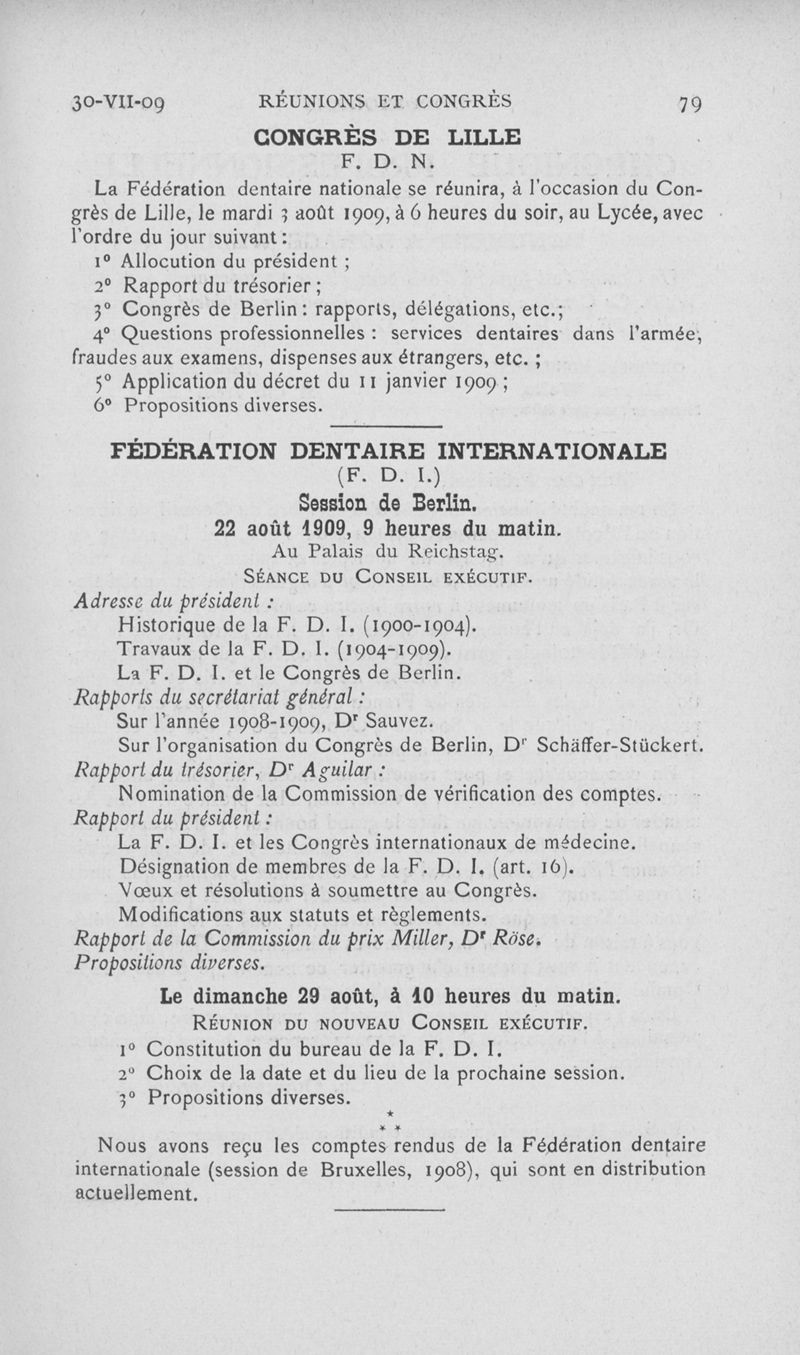 30-VII-09 RÉUNIONS ET CONGRÈS 79

CONGRÈS DE LILLE
F. D. N.

La Fédération dentaire nationale se réunira, à l'occasion du Congrès de Lille, le mardi 3 août 1909, à 6 heures du soir, au Lycée, avec l'ordre du jour suivant :

1° Allocution du président ;
2° Rapport du trésorier ;
3° Congrès de Berlin : rapports, délégations, etc.;
4° Questions professionnelles : services dentaires dans l'armée, fraudes aux examens, dispenses aux étrangers, etc. ;
5° Application du décret du 11 janvier 1909 ;
6° Propositions diverses.

FÉDÉRATION DENTAIRE INTERNATIONALE
(F. D. I.)
Session de Berlin.
22 août 1909, 9 heures du matin.
Au Palais du Reichstag.
SÉANCE DU CONSEIL EXÉCUTIF.

Adresse du président :
Historique de la F. D. I. (1900-1904).
Travaux de la F. D. I. (1904-1909).
La F. D. I. et le Congrès de Berlin.
Rapports du secrétariat général :
Sur l'année 1908-1909, Dr Sauvez.
Sur l'organisation du Congrès de Berlin, Dr Schäffer-Stückert.
Rapport du trésorier, Dr Aguilar :
Nomination de la Commission de vérification des comptes.
Rapport du président :
La F. D. I. et les Congrès internationaux de médecine.
Désignation de membres de la F. D. I. (art. 16).
Vœux et résolutions à soumettre au Congrès.
Modifications aux statuts et règlements.
Rapport de la Commission du prix Miller, Dr Röse.
Propositions diverses.

Le dimanche 29 août, à 10 heures du matin.
RÉUNION DU NOUVEAU CONSEIL EXÉCUTIF.
1° Constitution du bureau de la F. D. I.
2° Choix de la date et du lieu de la prochaine session.
3° Propositions diverses.

* * *

Nous avons reçu les comptes rendus de la Fédération dentaire internationale (session de Bruxelles, 1908), qui sont en distribution actuellement.